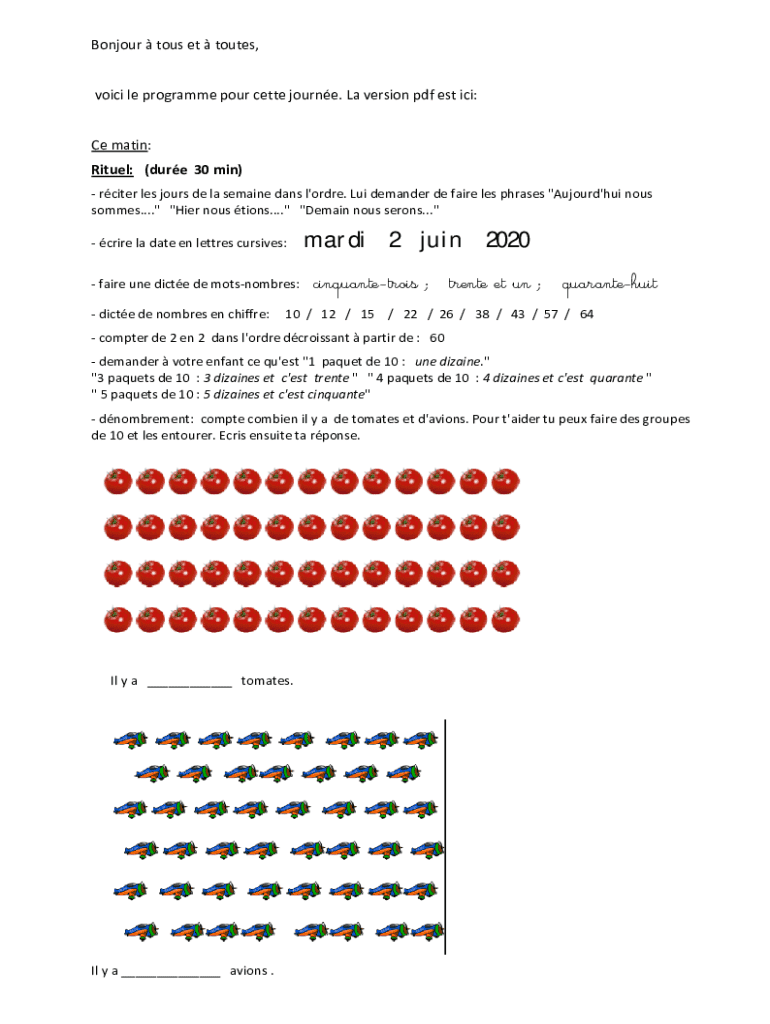 Bonjour à tous et à toutes,

voici le programme pour cette journée. La version pdf est ici:

Ce matin:

Rituel: (durée 30 min)

- réciter les jours de la semaine dans l'ordre. Lui demander de faire les phrases "Aujourd'hui nous sommes...." "Hier nous étions...." "Demain nous serons..."

- écrire la date en lettres cursives: mardi 2 juin 2020

- faire une dictée de mots-nombres: cinquante-trois ; trente et un ; quarante-huit

- dictée de nombres en chiffre: 10 / 12 / 15 / 22 / 26 / 38 / 43 / 57 / 64

- compter de 2 en 2 dans l'ordre décroissant à partir de : 60

- demander à votre enfant ce qu'est "1 paquet de 10 : une dizaine."
"3 paquets de 10 : 3 dizaines et c'est trente " " 4 paquets de 10 : 4 dizaines et c'est quarante "
" 5 paquets de 10 : 5 dizaines et c'est cinquante"

- dénombrement: compte combien il y a de tomates et d'avions. Pour t'aider tu peux faire des groupes de 10 et les entourer. Ecris ensuite ta réponse.

Il y a ____________ tomates.

Il y a ______________ avions .